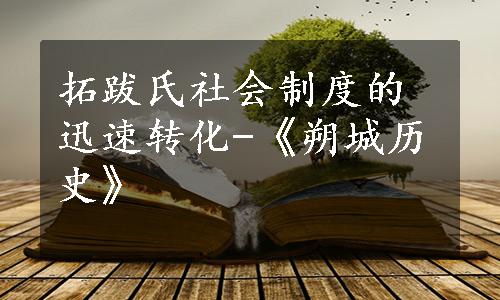 拓跋氏社会制度的迅速转化-《朔城历史》